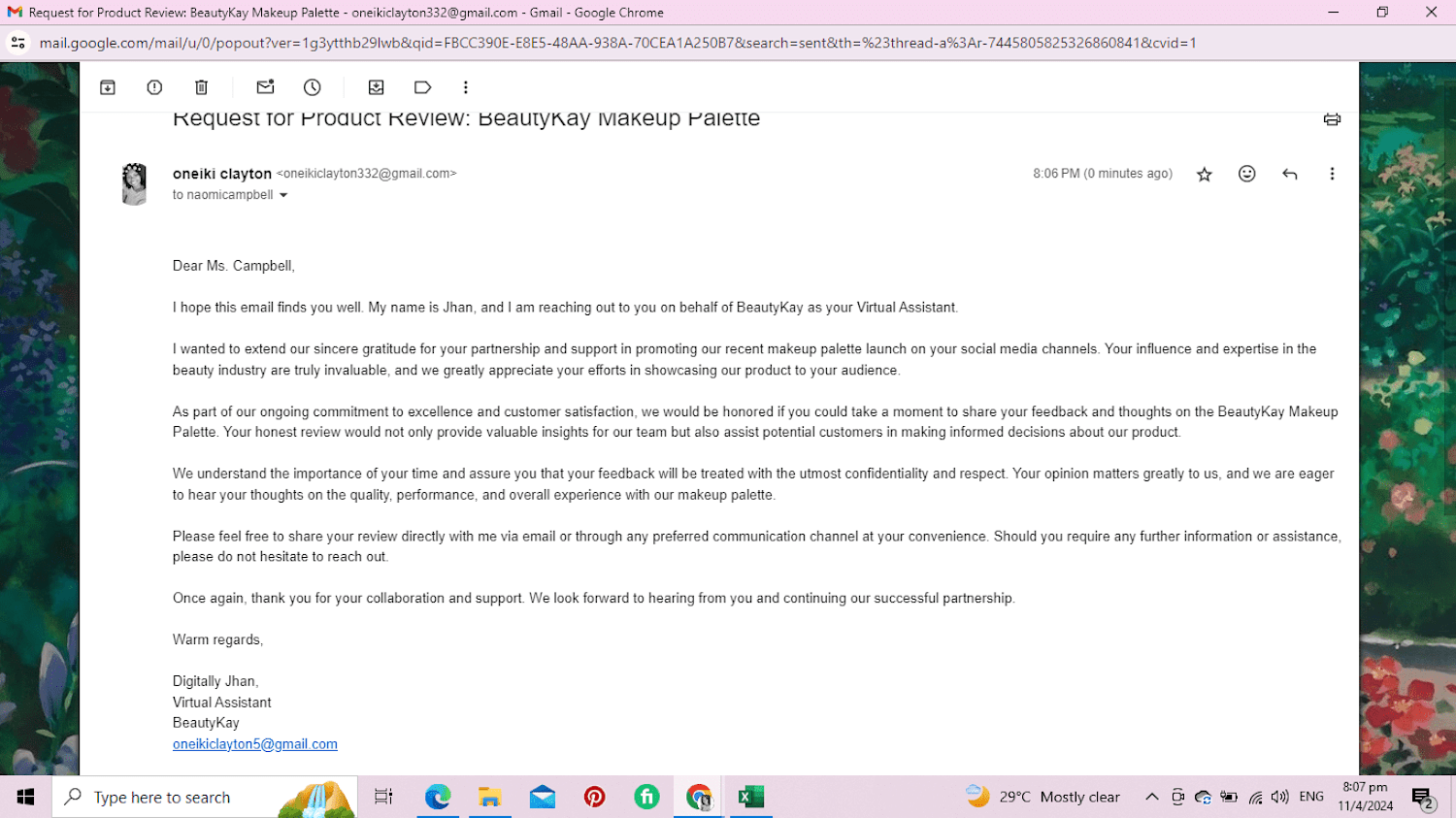 Request for Product Review: BeautyKay Makeup Palette - oneikiclayton332@gmail.com - Gmail - Google Chrome

mail.google.com/mail/u/0/popout?ver=1g3ytthb29lwb&qid=FBCC390E-E8E5-48AA-938A-70CEA1A250B7&search=sent&th=%23thread-a%3Ar-7445805825326860841&cvid=1

Request for Product Review: BeautyKay Makeup Palette

oneiki clayton <oneikiclayton332@gmail.com>
to naomicampbell

8:06 PM (0 minutes ago)

Dear Ms. Campbell,

I hope this email finds you well. My name is Jhan, and I am reaching out to you on behalf of BeautyKay as your Virtual Assistant.

I wanted to extend our sincere gratitude for your partnership and support in promoting our recent makeup palette launch on your social media channels. Your influence and expertise in the beauty industry are truly invaluable, and we greatly appreciate your efforts in showcasing our product to your audience.

As part of our ongoing commitment to excellence and customer satisfaction, we would be honored if you could take a moment to share your feedback and thoughts on the BeautyKay Makeup Palette. Your honest review would not only provide valuable insights for our team but also assist potential customers in making informed decisions about our product.

We understand the importance of your time and assure you that your feedback will be treated with the utmost confidentiality and respect. Your opinion matters greatly to us, and we are eager to hear your thoughts on the quality, performance, and overall experience with our makeup palette.

Please feel free to share your review directly with me via email or through any preferred communication channel at your convenience. Should you require any further information or assistance, please do not hesitate to reach out.

Once again, thank you for your collaboration and support. We look forward to hearing from you and continuing our successful partnership.

Warm regards,

Digitally Jhan,
Virtual Assistant
BeautyKay
oneikiclayton5@gmail.com

Type here to search

29°C Mostly clear

ENG

8:07 pm
11/4/2024

2